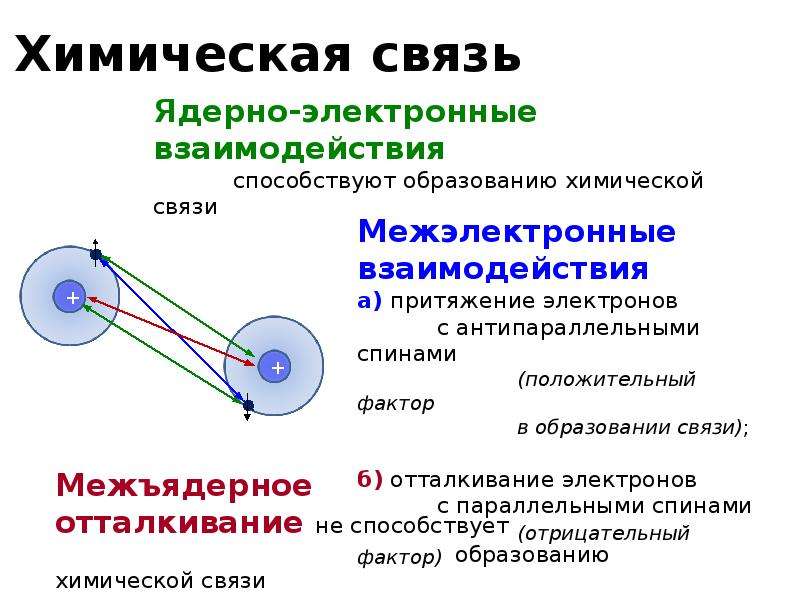 Химическая связь

Ядерно-электронные взаимодействия способствуют образованию химической связи

+

+

Межэлектронные взаимодействия

а) притяжение электронов с антипараллельными спинами (положительный фактор в образовании связи);

б) отталкивание электронов с параллельными спинами (отрицательный фактор)

Межъядерное отталкивание не способствует образованию химической связи